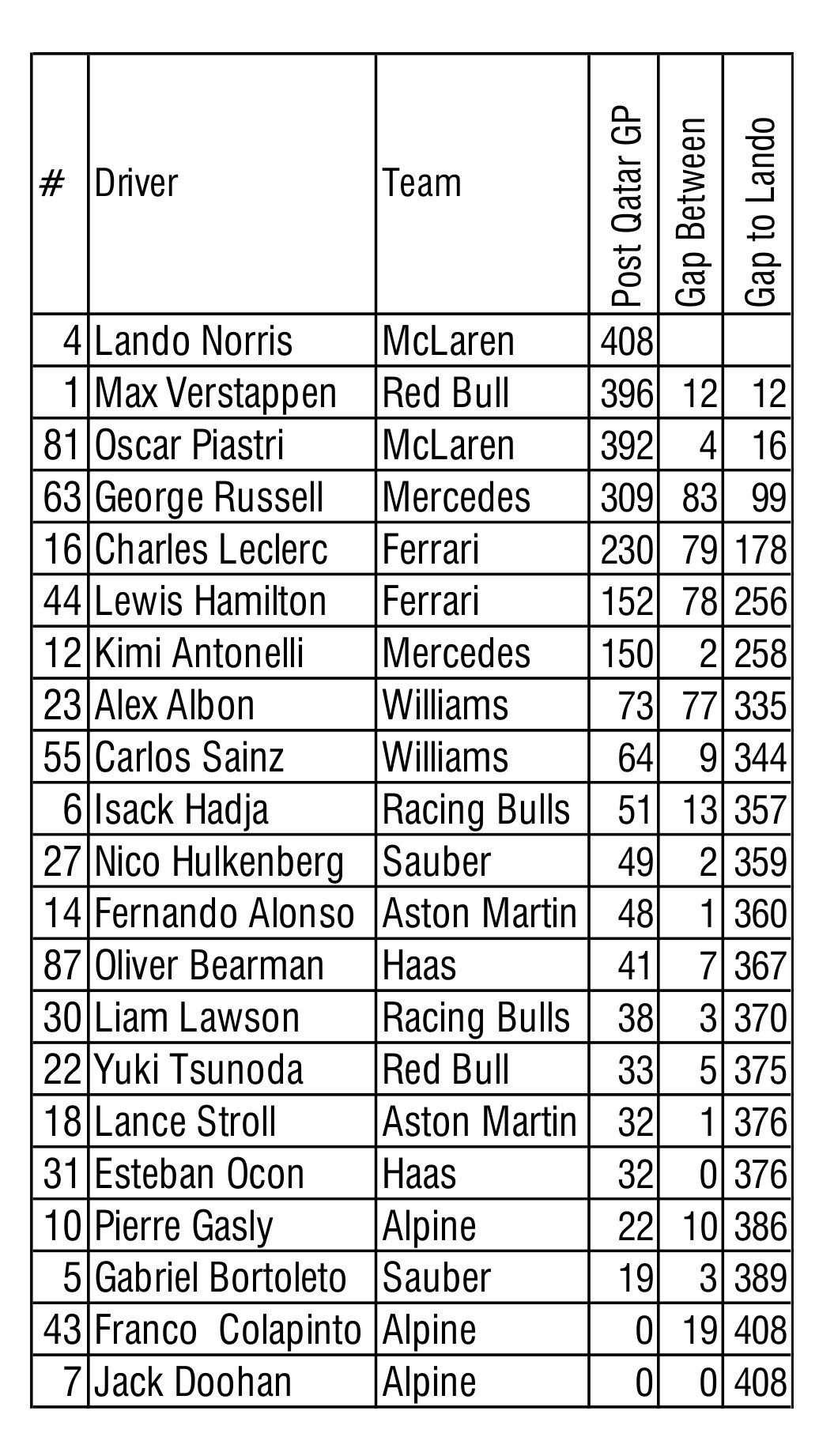 | # | Driver | Team | Post Qatar GP | Gap Between | Gap to Lando |
|---|---|---|---|---|---|
| 4 | Lando Norris | McLaren | 408 | | |
| 1 | Max Verstappen | Red Bull | 396 | 12 | 12 |
| 81 | Oscar Piastri | McLaren | 392 | 4 | 16 |
| 63 | George Russell | Mercedes | 309 | 83 | 99 |
| 16 | Charles Leclerc | Ferrari | 230 | 79 | 178 |
| 44 | Lewis Hamilton | Ferrari | 152 | 78 | 256 |
| 12 | Kimi Antonelli | Mercedes | 150 | 2 | 258 |
| 23 | Alex Albon | Williams | 73 | 77 | 335 |
| 55 | Carlos Sainz | Williams | 64 | 9 | 344 |
| 6 | Isack Hadja | Racing Bulls | 51 | 13 | 357 |
| 27 | Nico Hulkenberg | Sauber | 49 | 2 | 359 |
| 14 | Fernando Alonso | Aston Martin | 48 | 1 | 360 |
| 87 | Oliver Bearman | Haas | 41 | 7 | 367 |
| 30 | Liam Lawson | Racing Bulls | 38 | 3 | 370 |
| 22 | Yuki Tsunoda | Red Bull | 33 | 5 | 375 |
| 18 | Lance Stroll | Aston Martin | 32 | 1 | 376 |
| 31 | Esteban Ocon | Haas | 32 | 0 | 376 |
| 10 | Pierre Gasly | Alpine | 22 | 10 | 386 |
| 5 | Gabriel Bortoleto | Sauber | 19 | 3 | 389 |
| 43 | Franco  Colapinto | Alpine | 0 | 19 | 408 |
| 7 | Jack Doohan | Alpine | 0 | 0 | 408 |